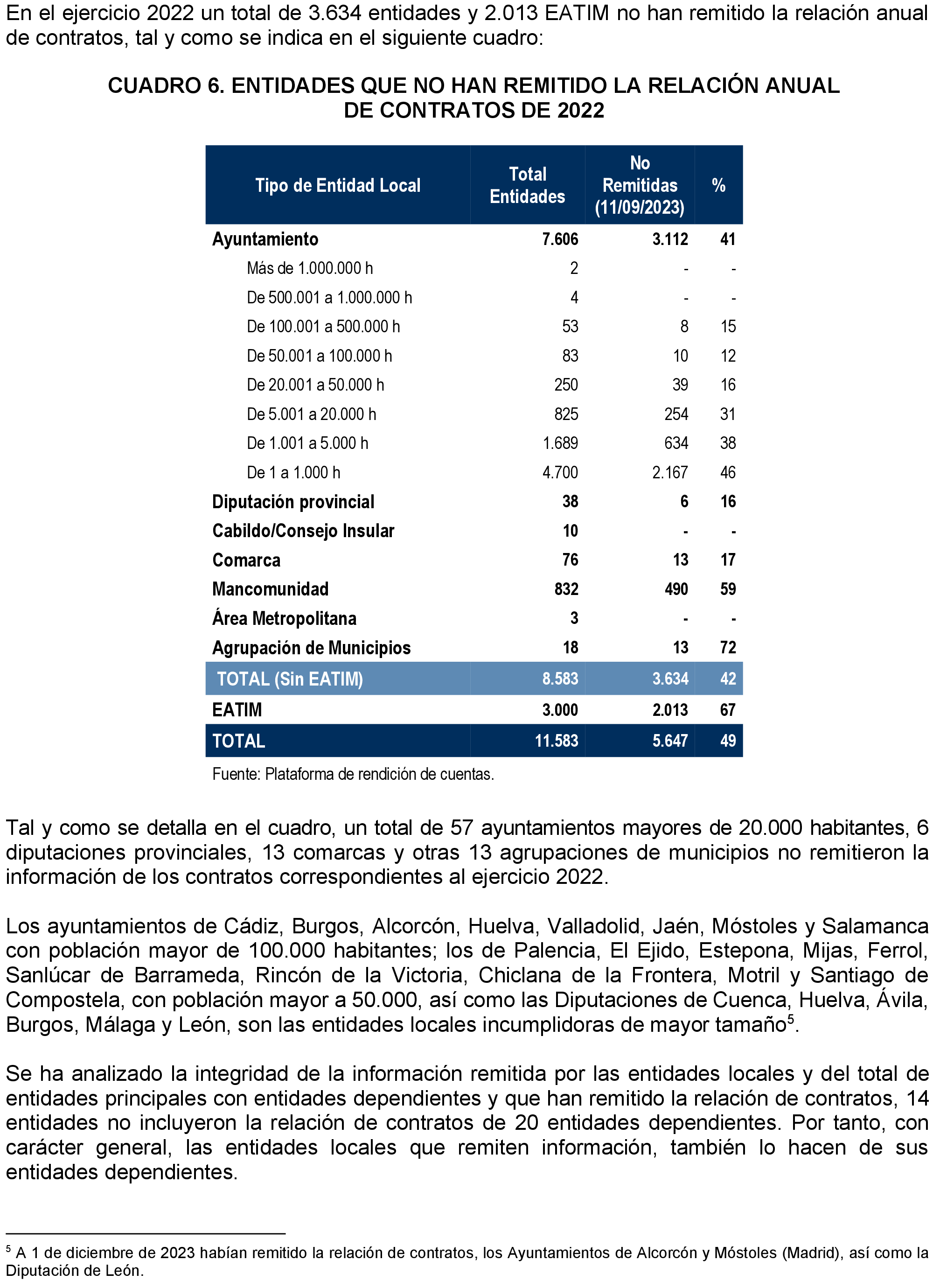 En el ejercicio 2022 un total de 3.634 entidades y 2.013 EATIM no han remitido la relación anual de contratos, tal y como se indica en el siguiente cuadro:

CUADRO 6. ENTIDADES QUE NO HAN REMITIDO LA RELACIÓN ANUAL DE CONTRATOS DE 2022

| Tipo de Entidad Local | Total Entidades | No Remitidas (11/09/2023) | % |
|---|---|---|---|
| Ayuntamiento | 7.606 | 3.112 | 41 |
| Más de 1.000.000 h | 2 | - | - |
| De 500.001 a 1.000.000 h | 4 | - | - |
| De 100.001 a 500.000 h | 53 | 8 | 15 |
| De 50.001 a 100.000 h | 83 | 10 | 12 |
| De 20.001 a 50.000 h | 250 | 39 | 16 |
| De 5.001 a 20.000 h | 825 | 254 | 31 |
| De 1.001 a 5.000 h | 1.689 | 634 | 38 |
| De 1 a 1.000 h | 4.700 | 2.167 | 46 |
| Diputación provincial | 38 | 6 | 16 |
| Cabildo/Consejo Insular | 10 | - | - |
| Comarca | 76 | 13 | 17 |
| Mancomunidad | 832 | 490 | 59 |
| Área Metropolitana | 3 | - | - |
| Agrupación de Municipios | 18 | 13 | 72 |
| TOTAL (Sin EATIM) | 8.583 | 3.634 | 42 |
| EATIM | 3.000 | 2.013 | 67 |
| TOTAL | 11.583 | 5.647 | 49 |

Fuente: Plataforma de rendición de cuentas.

Tal y como se detalla en el cuadro, un total de 57 ayuntamientos mayores de 20.000 habitantes, 6 diputaciones provinciales, 13 comarcas y otras 13 agrupaciones de municipios no remitieron la información de los contratos correspondientes al ejercicio 2022.

Los ayuntamientos de Cádiz, Burgos, Alcorcón, Huelva, Valladolid, Jaén, Móstoles y Salamanca con población mayor de 100.000 habitantes; los de Palencia, El Ejido, Estepona, Mijas, Ferrol, Sanlúcar de Barrameda, Rincón de la Victoria, Chiclana de la Frontera, Motril y Santiago de Compostela, con población mayor a 50.000, así como las Diputaciones de Cuenca, Huelva, Ávila, Burgos, Málaga y León, son las entidades locales incumplidoras de mayor tamaño$^5$.

Se ha analizado la integridad de la información remitida por las entidades locales y del total de entidades principales con entidades dependientes y que han remitido la relación de contratos, 14 entidades no incluyeron la relación de contratos de 20 entidades dependientes. Por tanto, con carácter general, las entidades locales que remiten información, también lo hacen de sus entidades dependientes.

$^5$ A 1 de diciembre de 2023 habían remitido la relación de contratos, los Ayuntamientos de Alcorcón y Móstoles (Madrid), así como la Diputación de León.